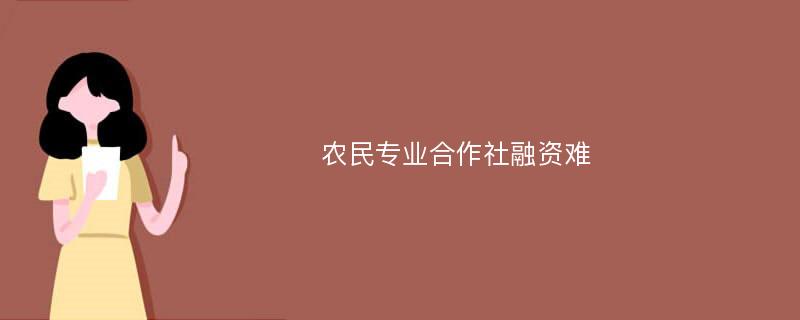 农民专业合作社融资难